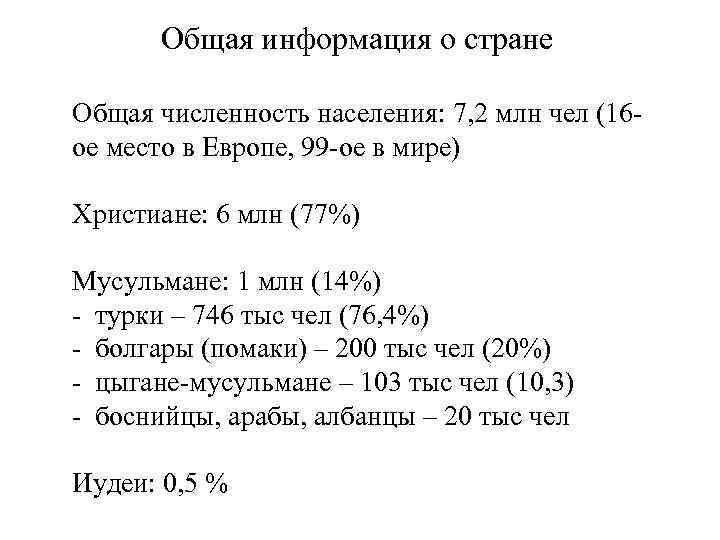 Общая информация о стране

Общая численность населения: 7,2 млн чел (16-ое место в Европе, 99-ое в мире)

Христиане: 6 млн (77%)

Мусульмане: 1 млн (14%)
- турки – 746 тыс чел (76,4%)
- болгары (помаки) – 200 тыс чел (20%)
- цыгане-мусульмане – 103 тыс чел (10,3)
- боснийцы, арабы, албанцы – 20 тыс чел

Иудеи: 0,5 %